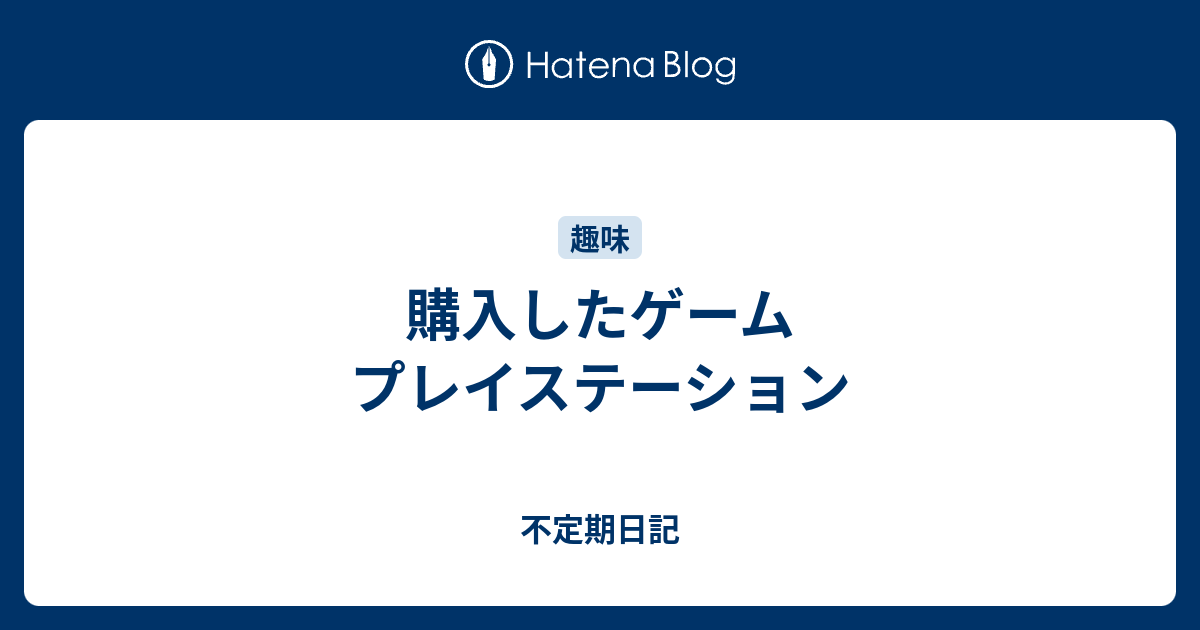 Hatena Blog

趣味

購入したゲーム
プレイステーション

不定期日記